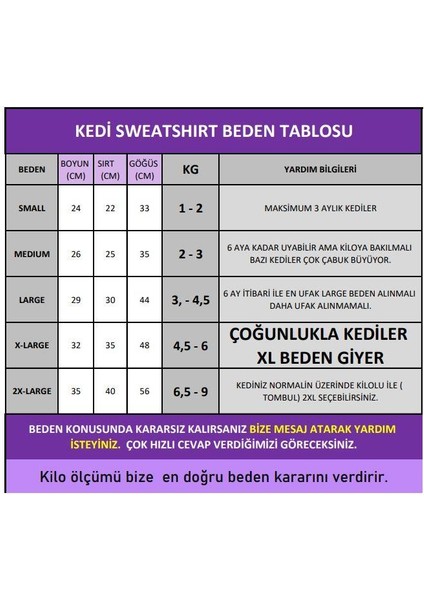 KEDİ SWEATSHIRT BEDEN TABLOSU

| BEDEN | BOYUN (CM) | SIRT (CM) | GÖĞÜS (CM) | KG | YARDIM BİLGİLERİ |
|---|---|---|---|---|---|
| SMALL | 24 | 22 | 33 | 1 - 2 | MAKSİMUM 3 AYLIK KEDİLER |
| MEDIUM | 26 | 25 | 35 | 2 - 3 | 6 AYA KADAR UYABİLİR AMA KİLOYA BAKILMALI BAZI KEDİLER ÇOK ÇABUK BÜYÜYOR. |
| LARGE | 29 | 30 | 44 | 3, - 4,5 | 6 AY İTİBARİ İLE EN UFAK LARGE BEDEN ALINMALI DAHA UFAK ALINMAMALI. |
| X-LARGE | 32 | 35 | 48 | 4,5 - 6 | ÇOĞUNLUKLA KEDİLER XL BEDEN GİYER |
| 2X-LARGE | 35 | 40 | 56 | 6,5 - 9 | KEDİNİZ NORMALİN ÜZERİNDE KİLOLU İLE ( TOMBUL) 2XL SEÇEBİLİRSİNİZ. |

BEDEN KONUSUNDA KARARSIZ KALIRSANIZ BİZE MESAJ ATARAK YARDIM İSTEYİNİZ. ÇOK HIZLI CEVAP VERDİĞİMİZİ GÖRECEKSİNİZ.

Kilo ölçümü bize en doğru beden kararını verdirir.